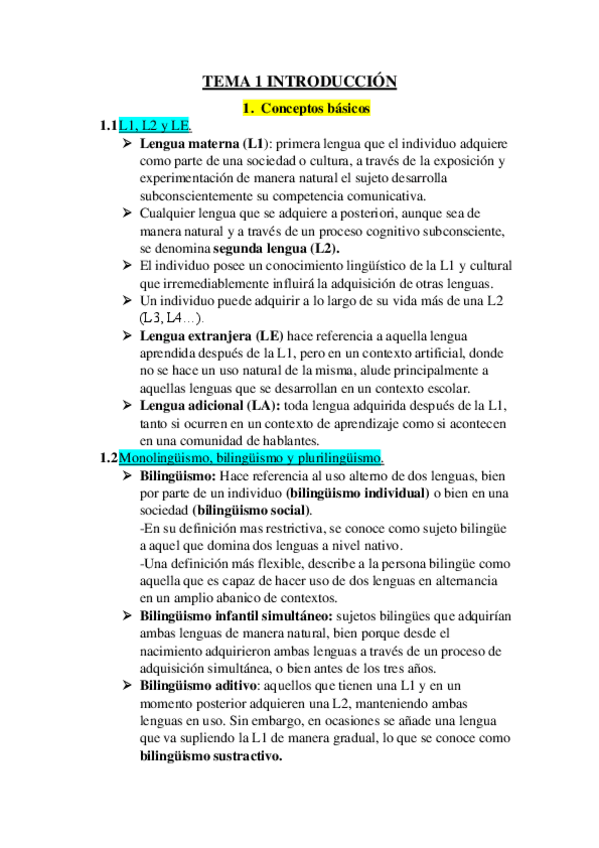 TEMA 1 INTRODUCCIÓN

1. Conceptos básicos

1.1 L1, L2 y LE.

➢ Lengua materna (L1): primera lengua que el individuo adquiere como parte de una sociedad o cultura, a través de la exposición y experimentación de manera natural el sujeto desarrolla subconscientemente su competencia comunicativa.

➢ Cualquier lengua que se adquiere a posteriori, aunque sea de manera natural y a través de un proceso cognitivo subconsciente, se denomina segunda lengua (L2).

➢ El individuo posee un conocimiento lingüístico de la L1 y cultural que irremediablemente influirá la adquisición de otras lenguas.

➢ Un individuo puede adquirir a lo largo de su vida más de una L2 (L3, L4…).

➢ Lengua extranjera (LE) hace referencia a aquella lengua aprendida después de la L1, pero en un contexto artificial, donde no se hace un uso natural de la misma, alude principalmente a aquellas lenguas que se desarrollan en un contexto escolar.

➢ Lengua adicional (LA): toda lengua adquirida después de la L1, tanto si ocurren en un contexto de aprendizaje como si acontecen en una comunidad de hablantes.

1.2 Monolingüismo, bilingüismo y plurilingüismo.

➢ Bilingüismo: Hace referencia al uso alterno de dos lenguas, bien por parte de un individuo (bilingüismo individual) o bien en una sociedad (bilingüismo social).
-En su definición mas restrictiva, se conoce como sujeto bilingüe a aquel que domina dos lenguas a nivel nativo.
-Una definición más flexible, describe a la persona bilingüe como aquella que es capaz de hacer uso de dos lenguas en alternancia en un amplio abanico de contextos.

➢ Bilingüismo infantil simultáneo: sujetos bilingües que adquirían ambas lenguas de manera natural, bien porque desde el nacimiento adquirieron ambas lenguas a través de un proceso de adquisición simultánea, o bien antes de los tres años.

➢ Bilingüismo aditivo: aquellos que tienen una L1 y en un momento posterior adquieren una L2, manteniendo ambas lenguas en uso. Sin embargo, en ocasiones se añade una lengua que va supliendo la L1 de manera gradual, lo que se conoce como bilingüismo sustractivo.